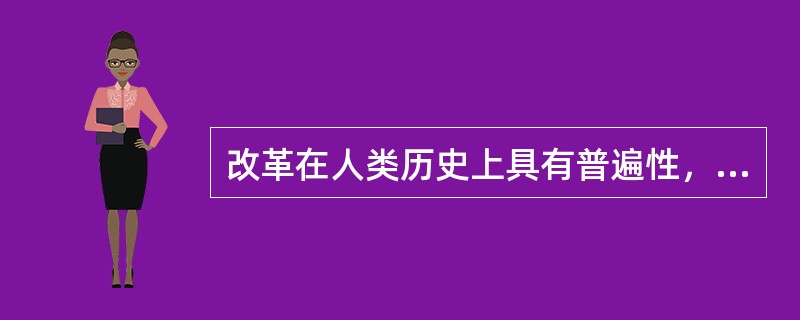 改革在人类历史上具有普遍性，...